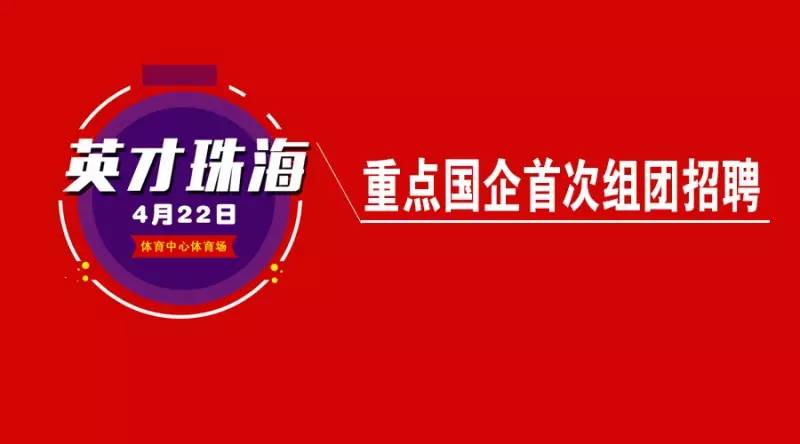 英才珠海
4月22日
体育中心体育场

重点国企首次组团招聘